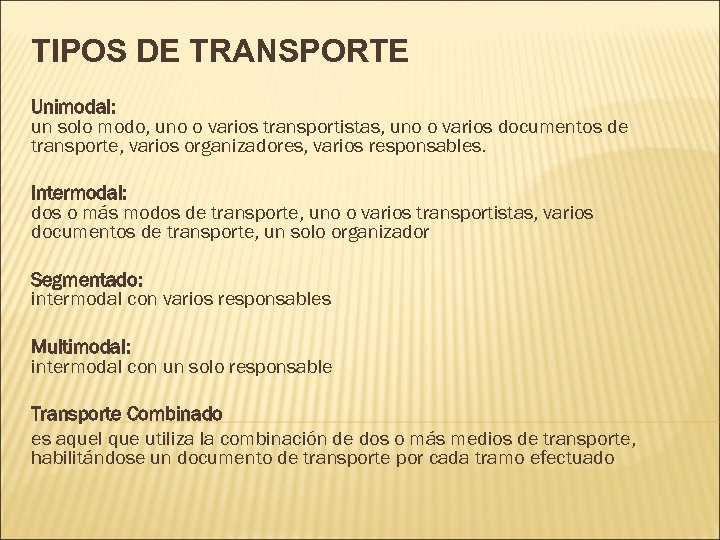 TIPOS DE TRANSPORTE

Unimodal:
un solo modo, uno o varios transportistas, uno o varios documentos de transporte, varios organizadores, varios responsables.

Intermodal:
dos o más modos de transporte, uno o varios transportistas, varios documentos de transporte, un solo organizador

Segmentado:
intermodal con varios responsables

Multimodal:
intermodal con un solo responsable

Transporte Combinado
es aquel que utiliza la combinación de dos o más medios de transporte, habilitándose un documento de transporte por cada tramo efectuado